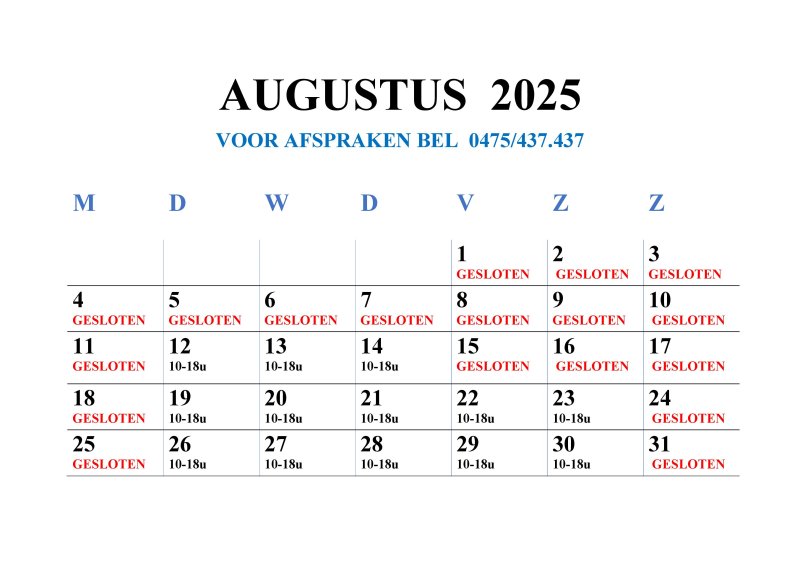 AUGUSTUS 2025

VOOR AFSPRAKEN BEL 0475/437.437

| M | D | W | D | V | Z | Z |
|---|---|---|---|---|---|---|
| | | | | 1 GESLOTEN | 2 GESLOTEN | 3 GESLOTEN |
| 4 GESLOTEN | 5 GESLOTEN | 6 GESLOTEN | 7 GESLOTEN | 8 GESLOTEN | 9 GESLOTEN | 10 GESLOTEN |
| 11 GESLOTEN | 12 10-18u | 13 10-18u | 14 10-18u | 15 GESLOTEN | 16 GESLOTEN | 17 GESLOTEN |
| 18 GESLOTEN | 19 10-18u | 20 10-18u | 21 10-18u | 22 10-18u | 23 10-18u | 24 GESLOTEN |
| 25 GESLOTEN | 26 10-18u | 27 10-18u | 28 10-18u | 29 10-18u | 30 10-18u | 31 GESLOTEN |